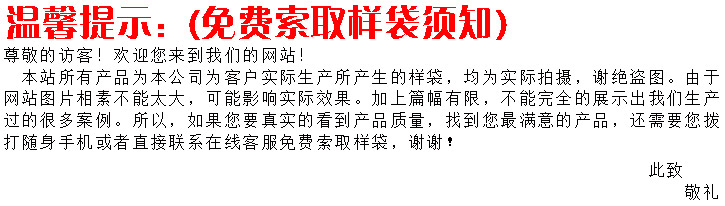 温馨提示:(免费索取样袋须知)

尊敬的访客!欢迎您来到我们的网站!

本站所有产品为本公司为客户实际生产所产生的样袋,均为实际拍摄,谢绝盗图。由于网站图片相素不能太大,可能影响实际效果。加上篇幅有限,不能完全的展示出我们生产过的很多案例。所以,如果您要真实的看到产品质量,找到您最满意的产品,还需要您拨打随身手机或者直接联系在线客服免费索取样袋,谢谢!

此致

敬礼